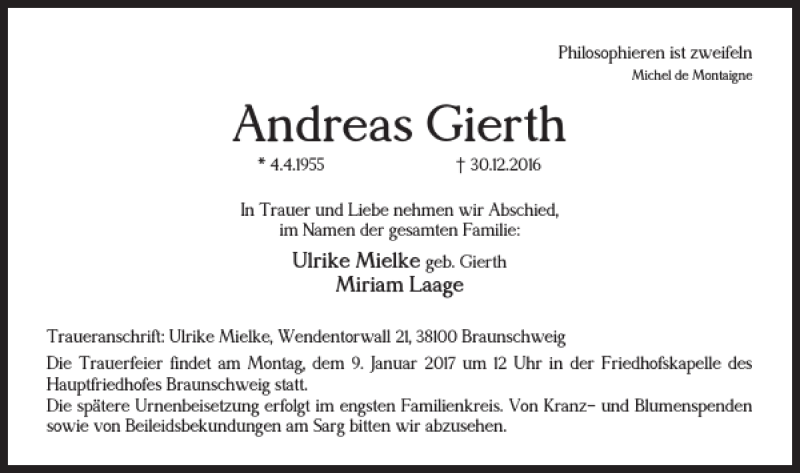 Philosophieren ist zweifeln
Michel de Montaigne

Andreas Gierth

* 4.4.1955 † 30.12.2016

In Trauer und Liebe nehmen wir Abschied, im Namen der gesamten Familie:

Ulrike Mielke geb. Gierth
Miriam Laage

Traueranschrift: Ulrike Mielke, Wendentorwall 21, 38100 Braunschweig

Die Trauerfeier findet am Montag, dem 9. Januar 2017 um 12 Uhr in der Friedhofskapelle des Hauptfriedhofes Braunschweig statt.
Die spätere Urnenbeisetzung erfolgt im engsten Familienkreis. Von Kranz- und Blumenspenden sowie von Beileidsbekundungen am Sarg bitten wir abzusehen.